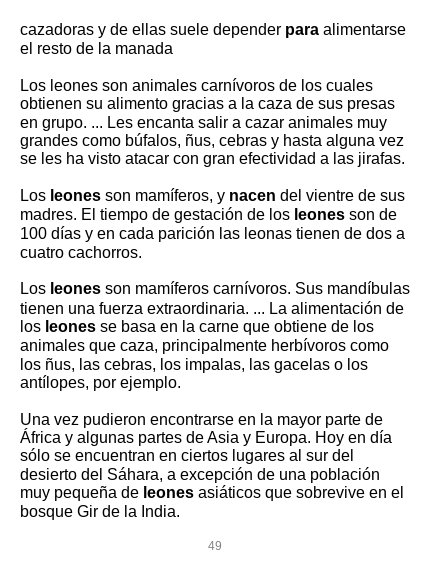 cazadoras y de ellas suele depender para alimentarse el resto de la manada

Los leones son animales carnívoros de los cuales obtienen su alimento gracias a la caza de sus presas en grupo. ... Les encanta salir a cazar animales muy grandes como búfalos, ñus, cebras y hasta alguna vez se les ha visto atacar con gran efectividad a las jirafas.

Los leones son mamíferos, y nacen del vientre de sus madres. El tiempo de gestación de los leones son de 100 días y en cada parición las leonas tienen de dos a cuatro cachorros.

Los leones son mamíferos carnívoros. Sus mandíbulas tienen una fuerza extraordinaria. ... La alimentación de los leones se basa en la carne que obtiene de los animales que caza, principalmente herbívoros como los ñus, las cebras, los impalas, las gacelas o los antílopes, por ejemplo.

Una vez pudieron encontrarse en la mayor parte de África y algunas partes de Asia y Europa. Hoy en día sólo se encuentran en ciertos lugares al sur del desierto del Sáhara, a excepción de una población muy pequeña de leones asiáticos que sobrevive en el bosque Gir de la India.

49